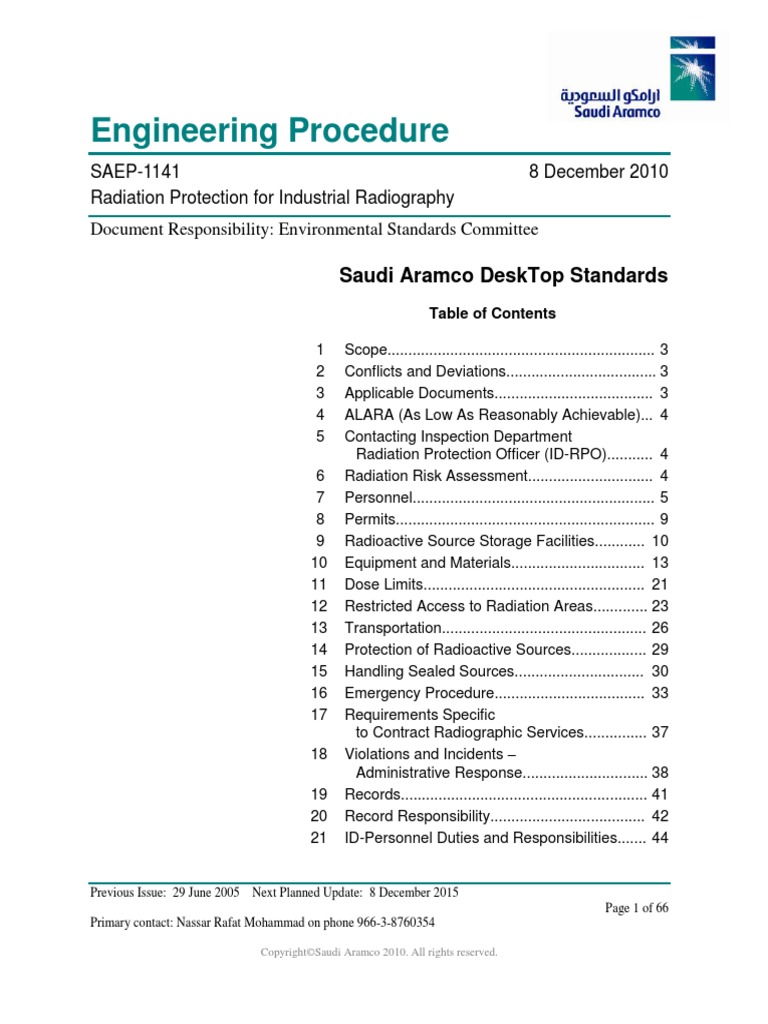 ارامكو السعودية
Saudi Aramco

Engineering Procedure

SAEP-1141 8 December 2010
Radiation Protection for Industrial Radiography

Document Responsibility: Environmental Standards Committee

Saudi Aramco DeskTop Standards

Table of Contents

1 Scope................................................................ 3
2 Conflicts and Deviations.................................... 3
3 Applicable Documents...................................... 3
4 ALARA (As Low As Reasonably Achievable)... 4
5 Contacting Inspection Department Radiation Protection Officer (ID-RPO)........... 4
6 Radiation Risk Assessment.............................. 4
7 Personnel.......................................................... 5
8 Permits.............................................................. 9
9 Radioactive Source Storage Facilities............ 10
10 Equipment and Materials................................ 13
11 Dose Limits..................................................... 21
12 Restricted Access to Radiation Areas............. 23
13 Transportation................................................. 26
14 Protection of Radioactive Sources.................. 29
15 Handling Sealed Sources............................... 30
16 Emergency Procedure.................................... 33
17 Requirements Specific to Contract Radiographic Services............... 37
18 Violations and Incidents – Administrative Response.............................. 38
19 Records........................................................... 41
20 Record Responsibility..................................... 42
21 ID-Personnel Duties and Responsibilities....... 44

Previous Issue: 29 June 2005 Next Planned Update: 8 December 2015
Page 1 of 66
Primary contact: Nassar Rafat Mohammad on phone 966-3-8760354

Copyright©Saudi Aramco 2010. All rights reserved.